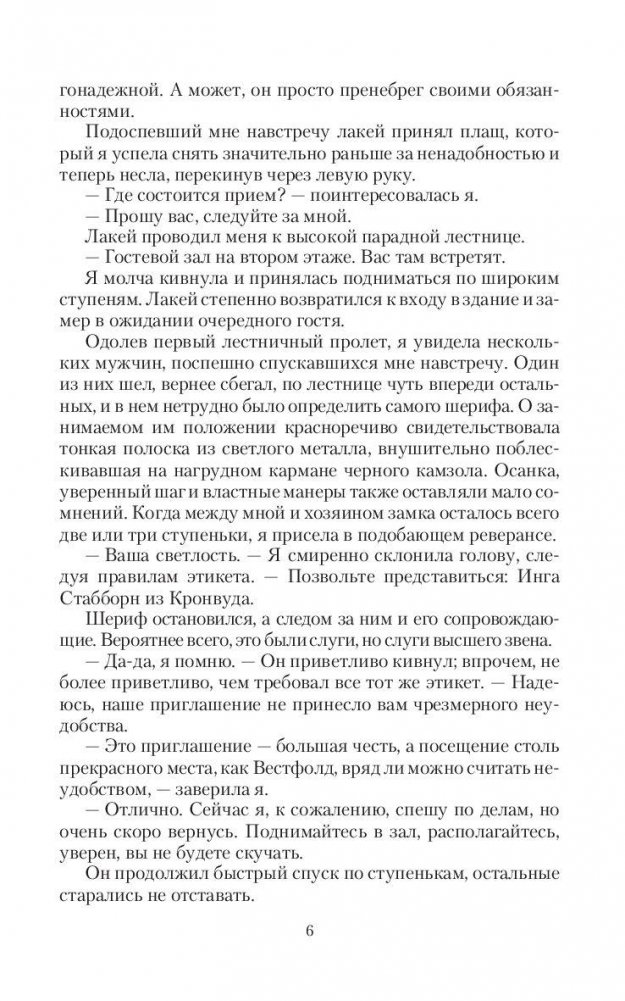 гонадежной. А может, он просто пренебрег своими обязанностями.

Подоспевший мне навстречу лакей принял плащ, который я успела снять значительно раньше за ненадобностью и теперь несла, перекинув через левую руку.

— Где состоится прием? — поинтересовалась я.

— Прошу вас, следуйте за мной.

Лакей проводил меня к высокой парадной лестнице.

— Гостевой зал на втором этаже. Вас там встретят.

Я молча кивнула и принялась подниматься по широким ступеням. Лакей степенно возвратился к входу в здание и замер в ожидании очередного гостя.

Одолев первый лестничный пролет, я увидела нескольких мужчин, поспешно спускавшихся мне навстречу. Один из них шел, вернее сбегал, по лестнице чуть впереди остальных, и в нем нетрудно было определить самого шерифа. О занимаемом им положении красноречиво свидетельствовала тонкая полоска из светлого металла, внушительно поблескивавшая на нагрудном кармане черного камзола. Осанка, уверенный шаг и властные манеры также оставляли мало сомнений. Когда между мной и хозяином замка осталось всего две или три ступеньки, я присела в подобающем реверансе.

— Ваша светлость. — Я смиренно склонила голову, следуя правилам этикета. — Позвольте представиться: Инга Стабборн из Кронвуда.

Шериф остановился, а следом за ним и его сопровождающие. Вероятнее всего, это были слуги, но слуги высшего звена.

— Да-да, я помню. — Он приветливо кивнул; впрочем, не более приветливо, чем требовал все тот же этикет. — Надеюсь, наше приглашение не принесло вам чрезмерного неудобства.

— Это приглашение — большая честь, а посещение столь прекрасного места, как Вестфолд, вряд ли можно считать неудобством, — заверила я.

— Отлично. Сейчас я, к сожалению, спешу по делам, но очень скоро вернусь. Поднимайтесь в зал, располагайтесь, уверен, вы не будете скучать.

Он продолжил быстрый спуск по ступенькам, остальные старались не отставать.

6